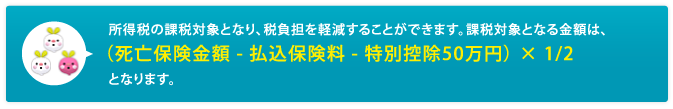 所得税の課税対象となり、税負担を軽減することができます。課税対象となる金額は、

（死亡保険金額 - 払込保険料 - 特別控除50万円）× 1/2

となります。